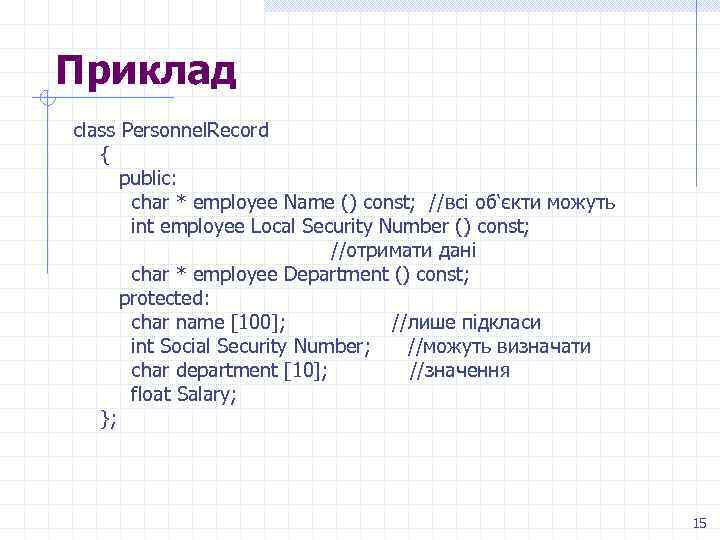 Приклад

class PersonnelRecord
{
public:
char * employee Name () const; //всі об'єкти можуть
int employee Local Security Number () const;
//отримати дані
char * employee Department () const;
protected:
char name [100]; //лише підкласи
int Social Security Number; //можуть визначати
char department [10]; //значення
float Salary;
};

15